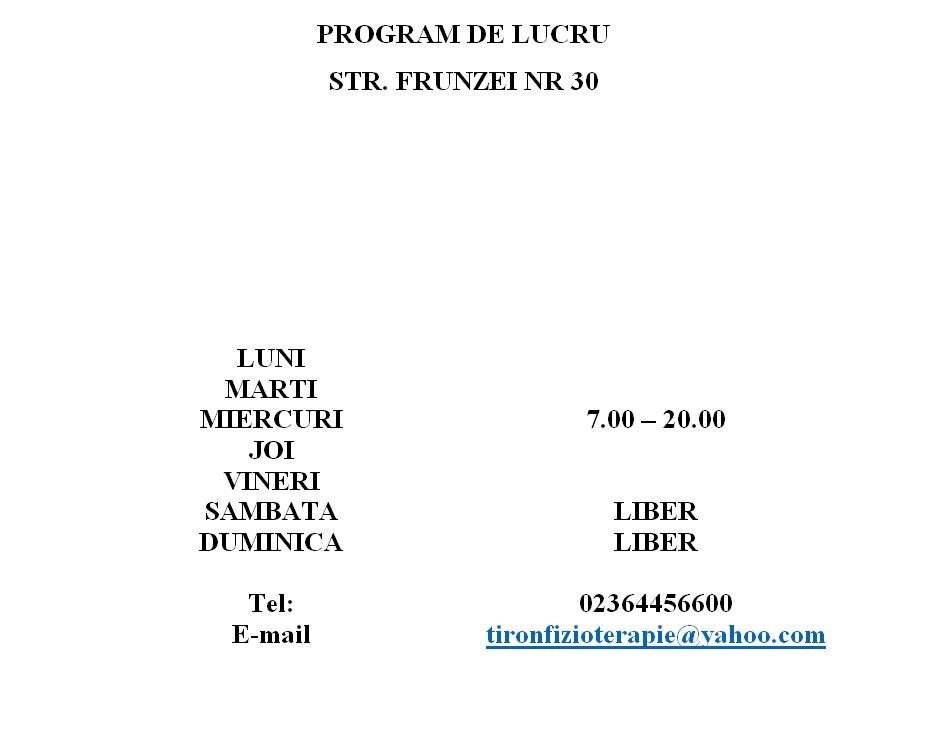 PROGRAM DE LUCRU

STR. FRUNZEI NR 30

| | |
|---|---|
| LUNI | |
| MARTI | |
| MIERCURI | 7.00 – 20.00 |
| JOI | |
| VINERI | |
| SAMBATA | LIBER |
| DUMINICA | LIBER |
| | |
| Tel: | 02364456600 |
| E-mail | tironfizioterapie@yahoo.com |